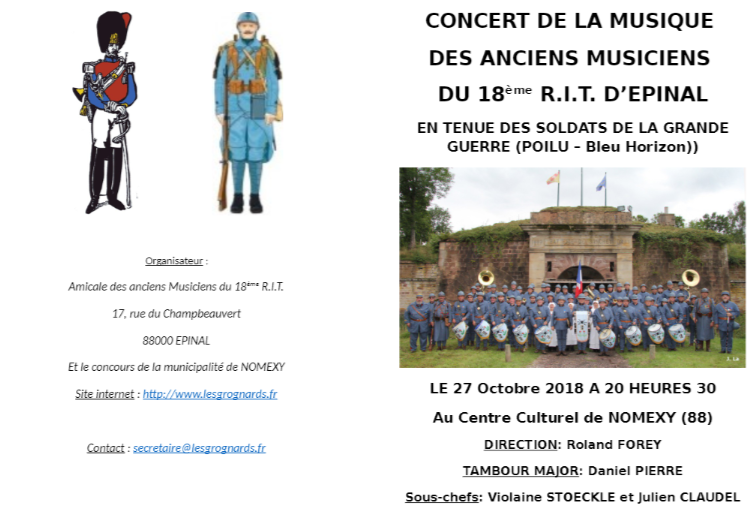 Organisateur :

Amicale des anciens Musiciens du 18ème R.I.T.

17, rue du Champbeauvert

88000 EPINAL

Et le concours de la municipalité de NOMEXY

Site internet : http://www.lesgrognards.fr

Contact : secretaire@lesgrognards.fr

CONCERT DE LA MUSIQUE DES ANCIENS MUSICIENS DU 18ème R.I.T. D'EPINAL

EN TENUE DES SOLDATS DE LA GRANDE GUERRE (POILU – Bleu Horizon))

LE 27 Octobre 2018 A 20 HEURES 30

Au Centre Culturel de NOMEXY (88)

DIRECTION: Roland FOREY

TAMBOUR MAJOR: Daniel PIERRE

Sous-chefs: Violaine STOECKLE et Julien CLAUDEL